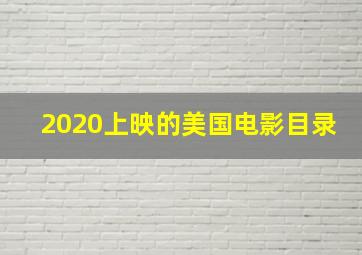 2020上映的美国电影目录